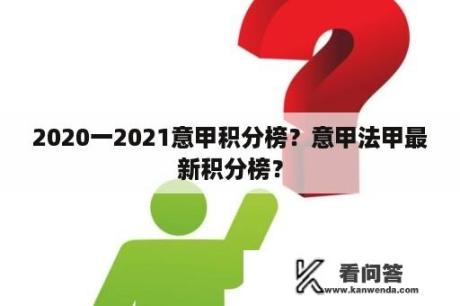 2020一2021意甲积分榜？意甲法甲最新积分榜？

看问答
www.kanwenda.com